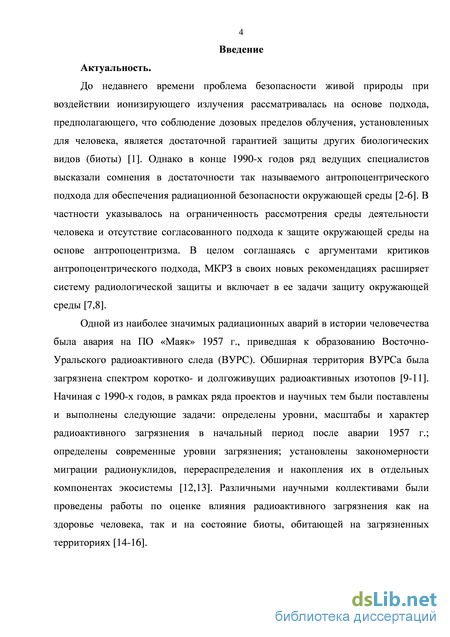 4

Введение

Актуальность.

До недавнего времени проблема безопасности живой природы при воздействии ионизирующего излучения рассматривалась на основе подхода, предполагающего, что соблюдение дозовых пределов облучения, установленных для человека, является достаточной гарантией защиты других биологических видов (биоты) [1]. Однако в конце 1990-х годов ряд ведущих специалистов высказали сомнения в достаточности так называемого антропоцентрического подхода для обеспечения радиационной безопасности окружающей среды [2-6]. В частности указывалось на ограниченность рассмотрения среды деятельности человека и отсутствие согласованного подхода к защите окружающей среды на основе антропоцентризма. В целом соглашаясь с аргументами критиков антропоцентрического подхода, МКРЗ в своих новых рекомендациях расширяет систему радиологической защиты и включает в ее задачи защиту окружающей среды [7,8].

Одной из наиболее значимых радиационных аварий в истории человечества была авария на ПО «Маяк» 1957 г., приведшая к образованию Восточно-Уральского радиоактивного следа (ВУРС). Обширная территория ВУРСа была загрязнена спектром коротко- и долгоживущих радиоактивных изотопов [9-11]. Начиная с 1990-х годов, в рамках ряда проектов и научных тем были поставлены и выполнены следующие задачи: определены уровни, масштабы и характер радиоактивного загрязнения в начальный период после аварии 1957 г.; определены современные уровни загрязнения; установлены закономерности миграции радионуклидов, перераспределения и накопления их в отдельных компонентах экосистемы [12,13]. Различными научными коллективами были проведены работы по оценке влияния радиоактивного загрязнения как на здоровье человека, так и на состояние биоты, обитающей на загрязненных территориях [14-16].

dsLib.net
библиотека диссертаций